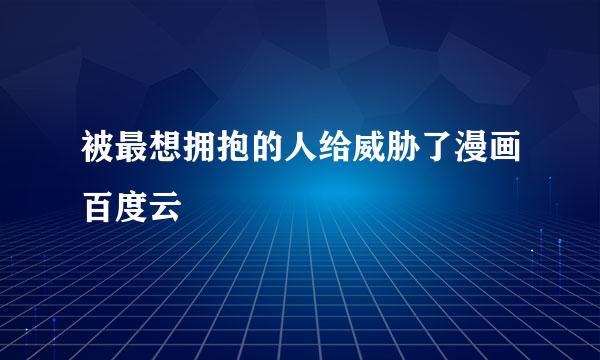 被最想拥抱的人给威胁了漫画百度云